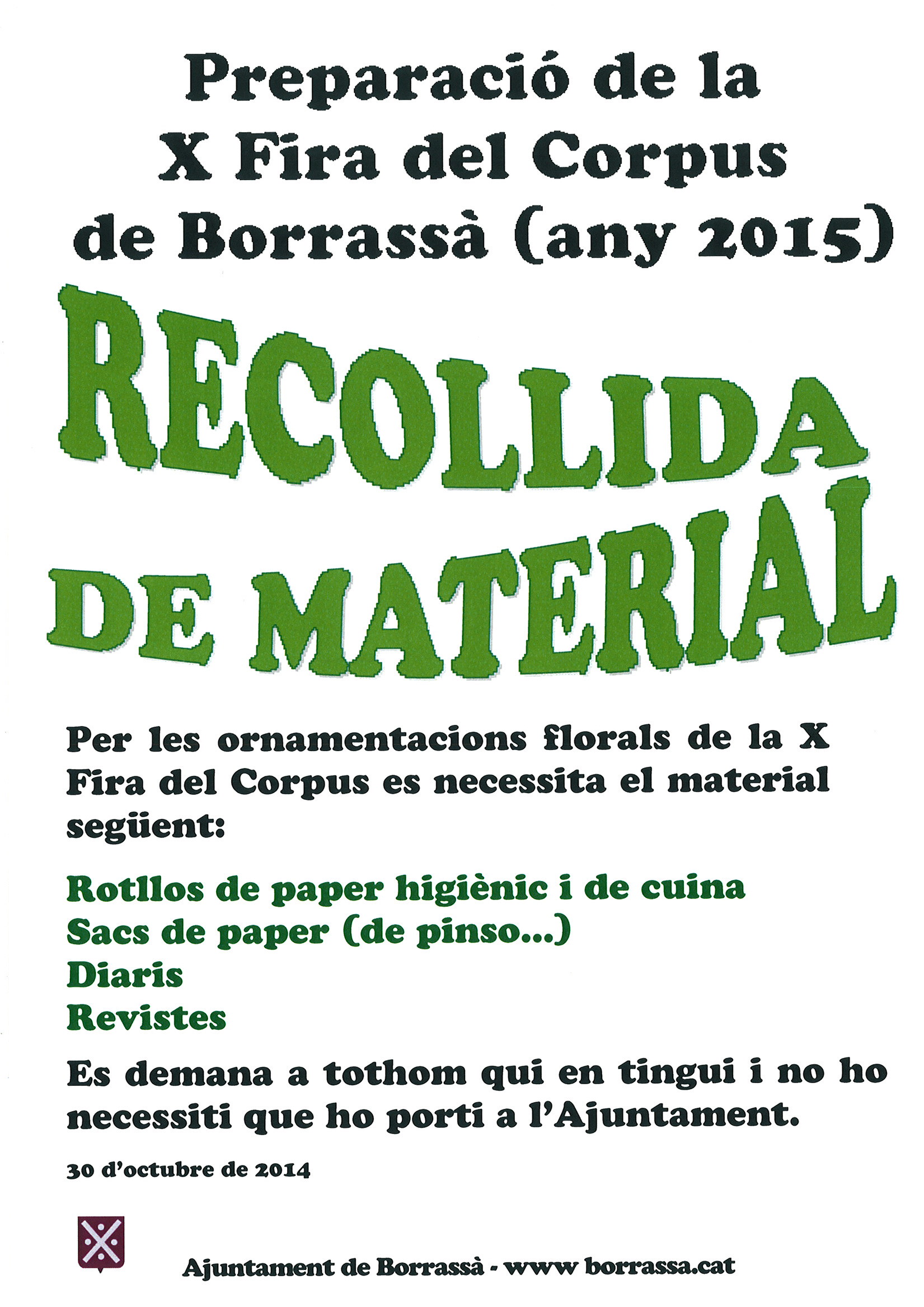 Preparació de la X Fira del Corpus de Borrassà (any 2015)

RECOLLIDA DE MATERIAL

Per les ornamentacions florals de la X Fira del Corpus es necessita el material següent:

Rotllos de paper higiènic i de cuina
Sacs de paper (de pinso...)
Diaris
Revistes

Es demana a tothom qui en tingui i no ho necessiti que ho porti a l'Ajuntament.

30 d'octubre de 2014

Ajuntament de Borrassà - www borrassa.cat